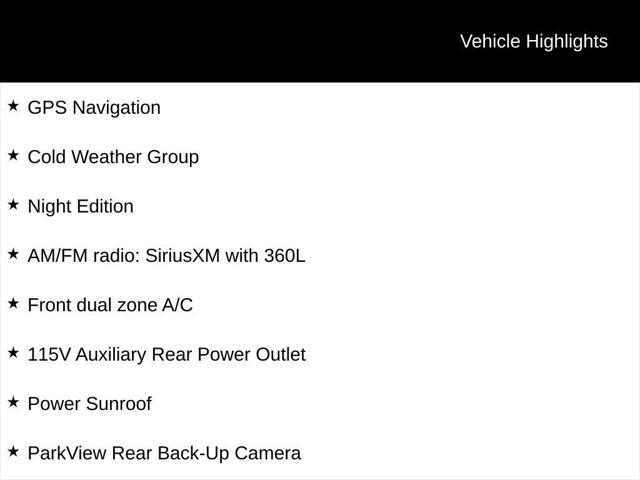 Vehicle Highlights

★ GPS Navigation

★ Cold Weather Group

★ Night Edition

★ AM/FM radio: SiriusXM with 360L

★ Front dual zone A/C

★ 115V Auxiliary Rear Power Outlet

★ Power Sunroof

★ ParkView Rear Back-Up Camera